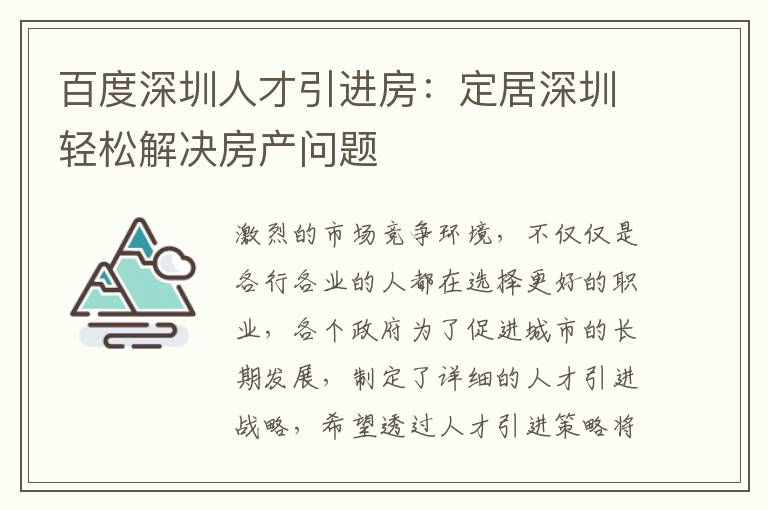 百度深圳人才引进房：定居深圳轻松解决房产问题

激烈的市场竞争环境，不仅仅是各行各业的人都在选择更好的职业，各个政府为了促进城市的长期发展，制定了详细的人才引进战略，希望透过人才引进策略将